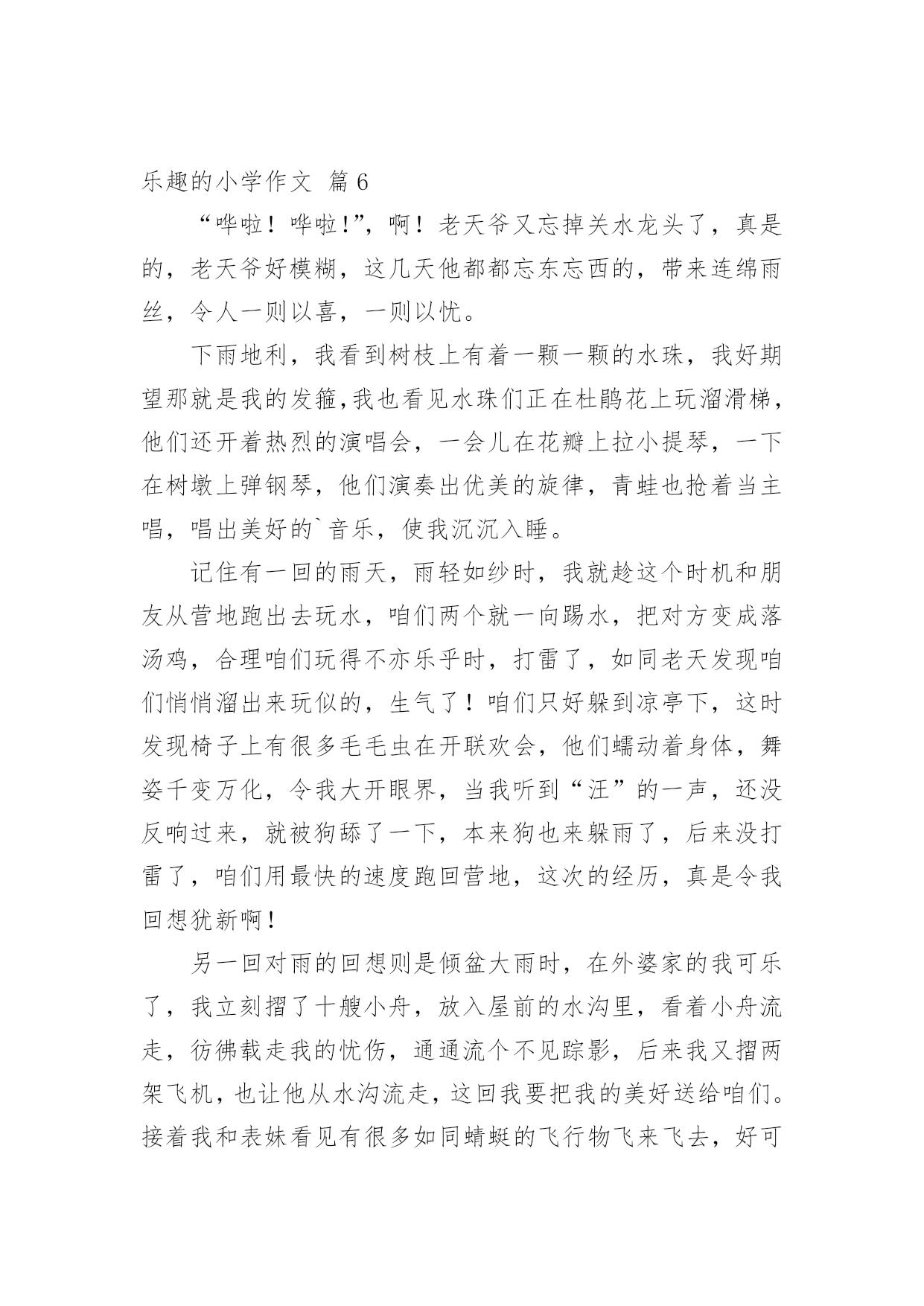 乐趣的小学作文 篇6

“哗啦！哗啦!”，啊！老天爷又忘掉关水龙头了，真是的，老天爷好模糊，这几天他都都忘东忘西的，带来连绵雨丝，令人一则以喜，一则以忧。

下雨地利，我看到树枝上有着一颗一颗的水珠，我好期望那就是我的发箍,我也看见水珠们正在杜鹃花上玩溜滑梯，他们还开着热烈的演唱会，一会儿在花瓣上拉小提琴，一下在树墩上弹钢琴，他们演奏出优美的旋律，青蛙也抢着当主唱，唱出美好的`音乐，使我沉沉入睡。

记住有一回的雨天，雨轻如纱时，我就趁这个时机和朋友从营地跑出去玩水，咱们两个就一向踢水，把对方变成落汤鸡，合理咱们玩得不亦乐乎时，打雷了，如同老天发现咱们悄悄溜出来玩似的，生气了！咱们只好躲到凉亭下，这时发现椅子上有很多毛毛虫在开联欢会，他们蠕动着身体，舞姿千变万化，令我大开眼界，当我听到“汪”的一声，还没反响过来，就被狗舔了一下，本来狗也来躲雨了，后来没打雷了，咱们用最快的速度跑回营地，这次的经历，真是令我回想犹新啊!

另一回对雨的回想则是倾盆大雨时，在外婆家的我可乐了，我立刻摺了十艘小舟，放入屋前的水沟里，看着小舟流走，彷佛载走我的忧伤，通通流个不见踪影，后来我又摺两架飞机，也让他从水沟流走，这回我要把我的美好送给咱们。接着我和表妹看见有很多如同蜻蜓的飞行物飞来飞去，好可